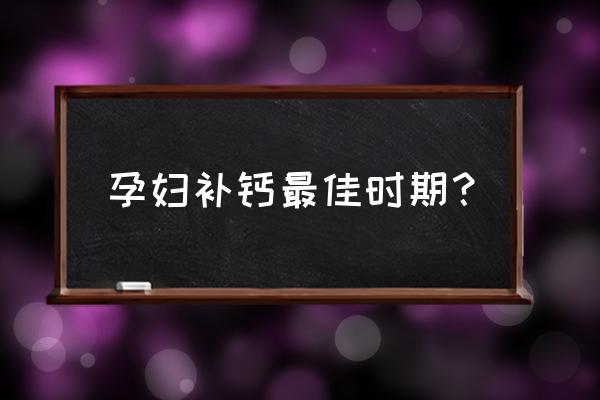 孕妇补钙最佳时期？